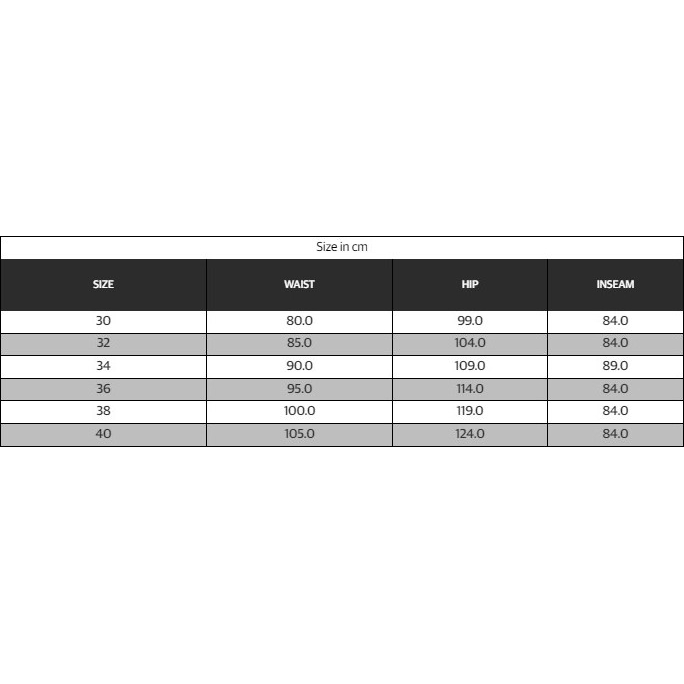 Size in cm

| SIZE | WAIST | HIP | INSEAM |
|---|---|---|---|
| 30 | 80.0 | 99.0 | 84.0 |
| 32 | 85.0 | 104.0 | 84.0 |
| 34 | 90.0 | 109.0 | 89.0 |
| 36 | 95.0 | 114.0 | 84.0 |
| 38 | 100.0 | 119.0 | 84.0 |
| 40 | 105.0 | 124.0 | 84.0 |